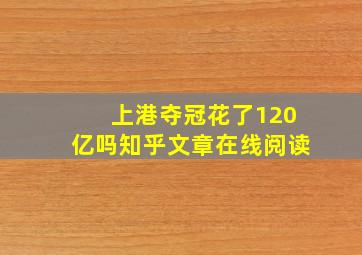 上港夺冠花了120亿吗知乎文章在线阅读